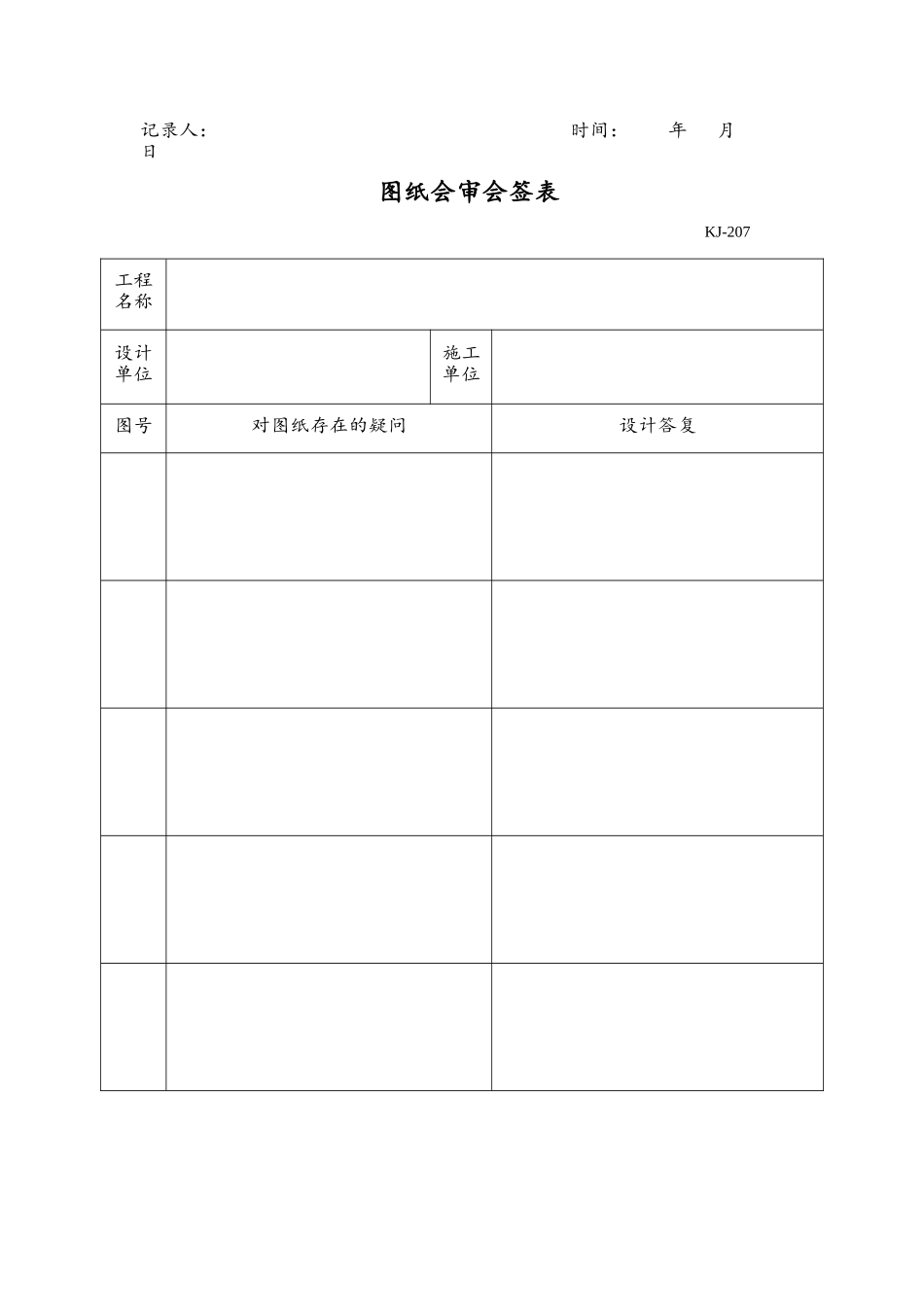 记录人：　　　　　　　　　　　　　　　　　时间：　　　年　　月
日

图纸会审会签表

KJ-207

| 工程名称 | | | |
|---|---|---|---|
| 设计单位 | | 施工单位 | |
| 图号 | 对图纸存在的疑问 | | 设计答复 |
| | | | |
| | | | |
| | | | |
| | | | |
| | | | |